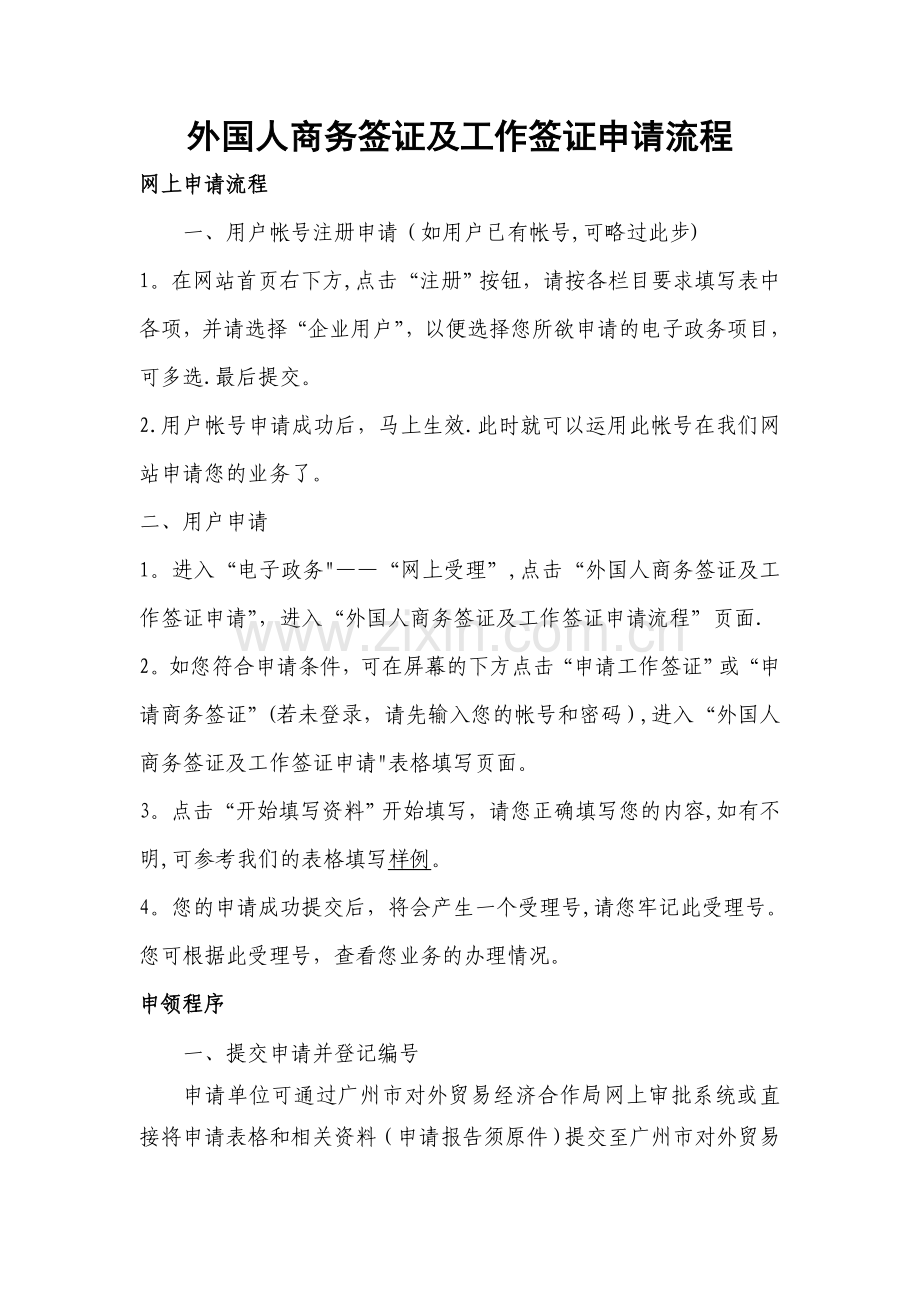 外国人商务签证及工作签证申请流程

网上申请流程

一、用户帐号注册申请（如用户已有帐号,可略过此步)

1。在网站首页右下方,点击“注册”按钮，请按各栏目要求填写表中各项，并请选择“企业用户”，以便选择您所欲申请的电子政务项目，可多选.最后提交。

2.用户帐号申请成功后，马上生效.此时就可以运用此帐号在我们网站申请您的业务了。

二、用户申请

1。进入“电子政务"——“网上受理”,点击“外国人商务签证及工作签证申请”，进入“外国人商务签证及工作签证申请流程”页面.

2。如您符合申请条件，可在屏幕的下方点击“申请工作签证”或“申请商务签证”(若未登录，请先输入您的帐号和密码),进入“外国人商务签证及工作签证申请"表格填写页面。

3。点击“开始填写资料”开始填写，请您正确填写您的内容,如有不明,可参考我们的表格填写样例。

4。您的申请成功提交后，将会产生一个受理号,请您牢记此受理号。您可根据此受理号，查看您业务的办理情况。

申领程序

一、提交申请并登记编号

申请单位可通过广州市对外贸易经济合作局网上审批系统或直接将申请表格和相关资料（申请报告须原件）提交至广州市对外贸易

www.zixin.com.cn